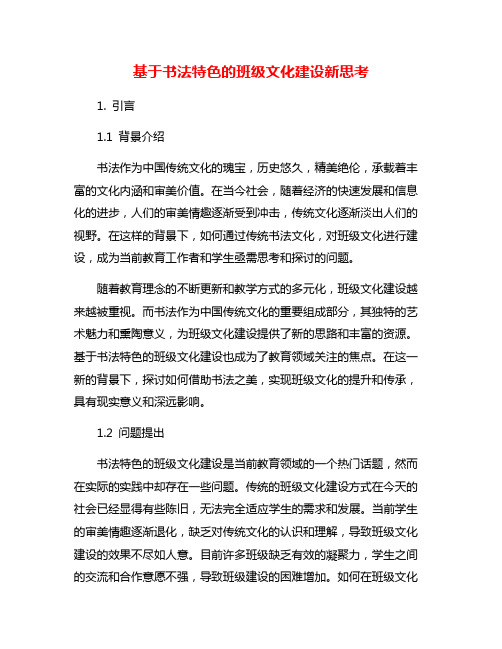 基于书法特色的班级文化建设新思考

1. 引言

1.1 背景介绍

书法作为中国传统文化的瑰宝，历史悠久，精美绝伦，承载着丰富的文化内涵和审美价值。在当今社会，随着经济的快速发展和信息化的进步，人们的审美情趣逐渐受到冲击，传统文化逐渐淡出人们的视野。在这样的背景下，如何通过传统书法文化，对班级文化进行建设，成为当前教育工作者和学生亟需思考和探讨的问题。

随着教育理念的不断更新和教学方式的多元化，班级文化建设越来越被重视。而书法作为中国传统文化的重要组成部分，其独特的艺术魅力和熏陶意义，为班级文化建设提供了新的思路和丰富的资源。基于书法特色的班级文化建设也成为了教育领域关注的焦点。在这一新的背景下，探讨如何借助书法之美，实现班级文化的提升和传承，具有现实意义和深远影响。

1.2 问题提出

书法特色的班级文化建设是当前教育领域的一个热门话题，然而在实际的实践中却存在一些问题。传统的班级文化建设方式在今天的社会已经显得有些陈旧，无法完全适应学生的需求和发展。当前学生的审美情趣逐渐退化，缺乏对传统文化的认识和理解，导致班级文化建设的效果不尽如人意。目前许多班级缺乏有效的凝聚力，学生之间的交流和合作意愿不强，导致班级建设的困难增加。如何在班级文化